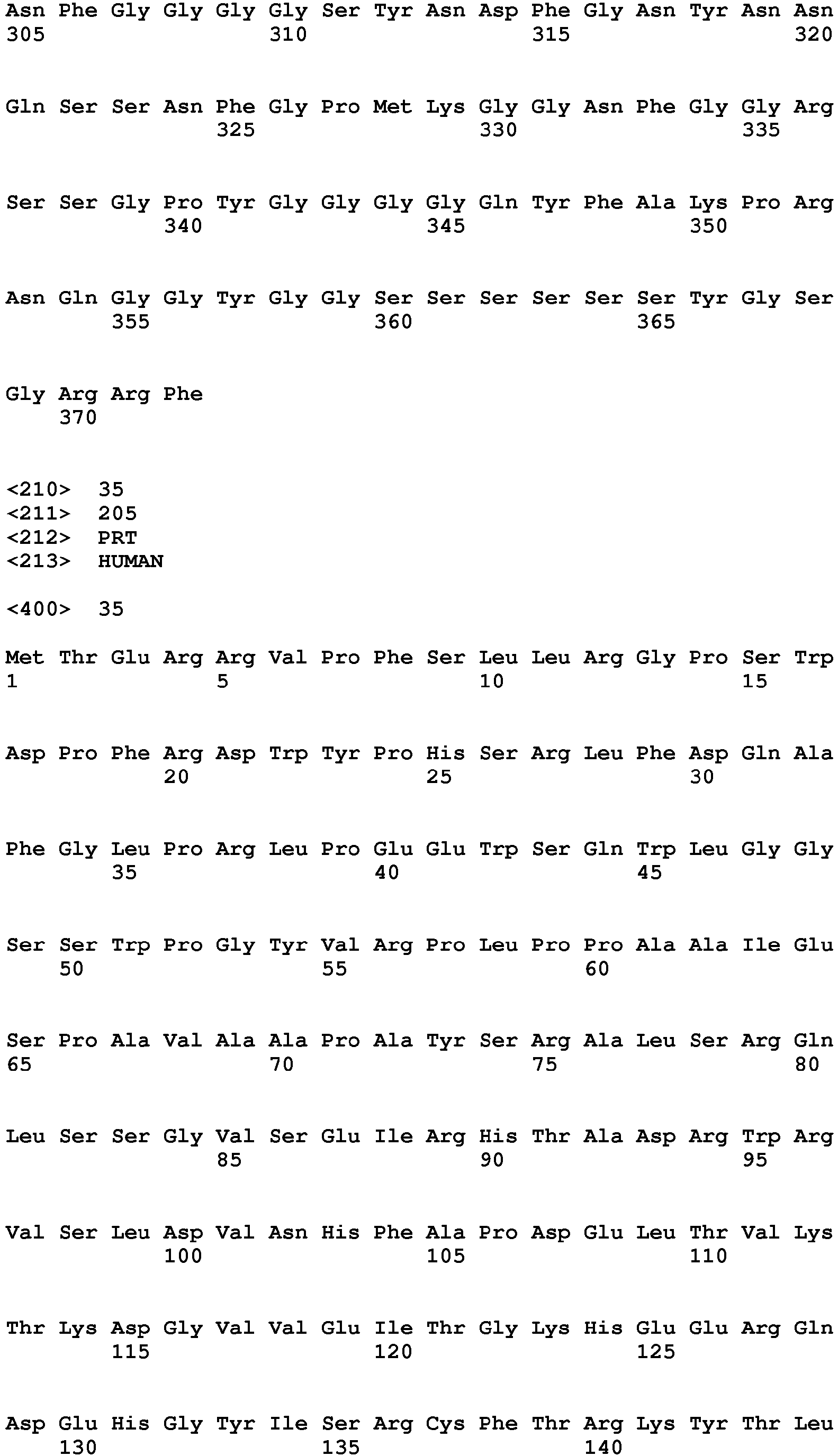 Asn Phe Gly Gly Gly Gly Ser Tyr Asn Asp Phe Gly Asn Tyr Asn Asn
305                 310                 315                 320

Gln Ser Ser Asn Phe Gly Pro Met Lys Gly Gly Asn Phe Gly Gly Arg
                325                 330                 335

Ser Ser Gly Pro Tyr Gly Gly Gly Gly Gln Tyr Phe Ala Lys Pro Arg
            340                 345                 350

Asn Gln Gly Gly Tyr Gly Gly Ser Ser Ser Ser Ser Ser Tyr Gly Ser
        355                 360                 365

Gly Arg Arg Phe
    370

<210> 35
<211> 205
<212> PRT
<213> HUMAN

<400> 35

Met Thr Glu Arg Arg Val Pro Phe Ser Leu Leu Arg Gly Pro Ser Trp
1               5                   10                  15

Asp Pro Phe Arg Asp Trp Tyr Pro His Ser Arg Leu Phe Asp Gln Ala
            20                  25                  30

Phe Gly Leu Pro Arg Leu Pro Glu Glu Trp Ser Gln Trp Leu Gly Gly
        35                  40                  45

Ser Ser Trp Pro Gly Tyr Val Arg Pro Leu Pro Pro Ala Ala Ile Glu
    50                  55                  60

Ser Pro Ala Val Ala Ala Pro Ala Tyr Ser Arg Ala Leu Ser Arg Gln
65                  70                  75                  80

Leu Ser Ser Gly Val Ser Glu Ile Arg His Thr Ala Asp Arg Trp Arg
                85                  90                  95

Val Ser Leu Asp Val Asn His Phe Ala Pro Asp Glu Leu Thr Val Lys
            100                 105                 110

Thr Lys Asp Gly Val Val Glu Ile Thr Gly Lys His Glu Glu Arg Gln
        115                 120                 125

Asp Glu His Gly Tyr Ile Ser Arg Cys Phe Thr Arg Lys Tyr Thr Leu
    130                 135                 140